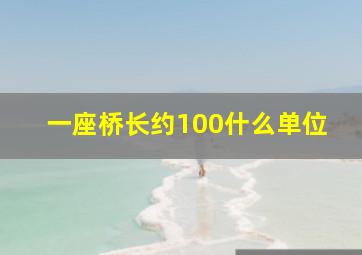 一座桥长约100什么单位